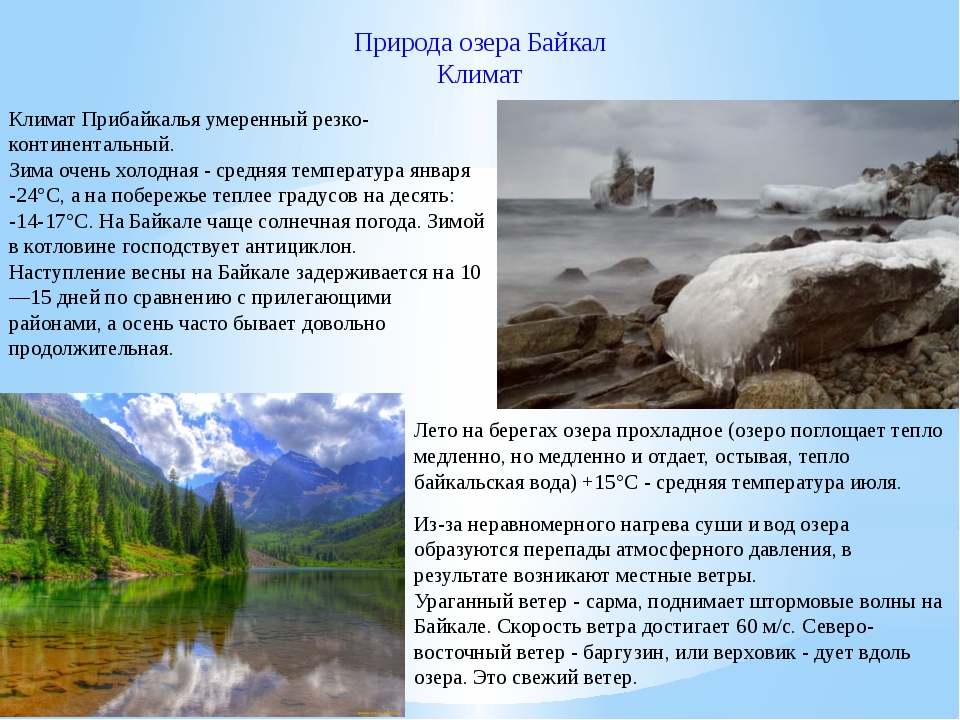 Природа озера Байкал
Климат

Климат Прибайкалья умеренный резко-континентальный.
Зима очень холодная - средняя температура января -24°С, а на побережье теплее градусов на десять: -14-17°С. На Байкале чаще солнечная погода. Зимой в котловине господствует антициклон.
Наступление весны на Байкале задерживается на 10—15 дней по сравнению с прилегающими районами, а осень часто бывает довольно продолжительная.

Лето на берегах озера прохладное (озеро поглощает тепло медленно, но медленно и отдает, остывая, тепло байкальская вода) +15°С - средняя температура июля.

Из-за неравномерного нагрева суши и вод озера образуются перепады атмосферного давления, в результате возникают местные ветры.
Ураганный ветер - сарма, поднимает штормовые волны на Байкале. Скорость ветра достигает 60 м/с. Северо-восточный ветер - баргузин, или верховик - дует вдоль озера. Это свежий ветер.